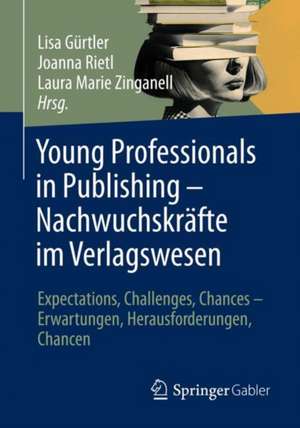 Lisa Gürtler
Joanna Rietl
Laura Marie Zinganell
Hrsg.

Young Professionals in Publishing – Nachwuchskräfte im Verlagswesen

Expectations, Challenges, Chances – Erwartungen, Herausforderungen, Chancen

Springer Gabler